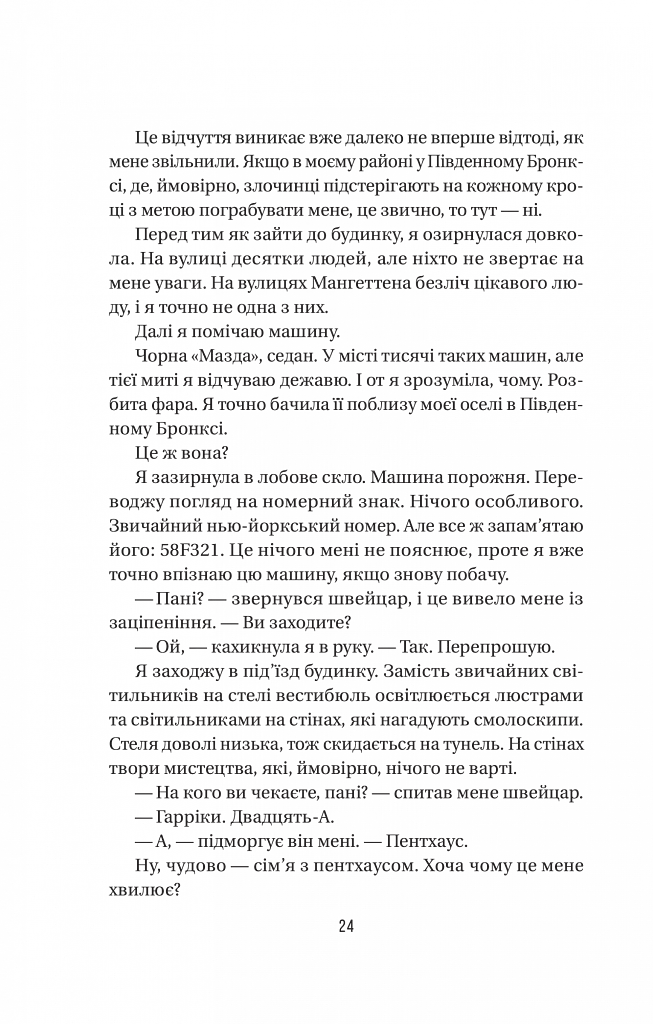 Це відчуття виникає вже далеко не вперше відтоді, як мене звільнили. Якщо в моєму районі у Південному Бронксі, де, ймовірно, злочинці підстерігають на кожному кроці з метою пограбувати мене, це звично, то тут — ні.

Перед тим як зайти до будинку, я озирнулася довкола. На вулиці десятки людей, але ніхто не звертає на мене уваги. На вулицях Мангеттена безліч цікавого люду, і я точно не одна з них.

Далі я помічаю машину.

Чорна «Мазда», седан. У місті тисячі таких машин, але тієї миті я відчуваю дежавю. І от я зрозуміла, чому. Розбита фара. Я точно бачила її поблизу моєї оселі в Південному Бронксі.

Це ж вона?

Я зазирнула в лобове скло. Машина порожня. Переводжу погляд на номерний знак. Нічого особливого. Звичайний нью-йоркський номер. Але все ж запам'ятаю його: 58F321. Це нічого мені не пояснює, проте я вже точно впізнаю цю машину, якщо знову побачу.

— Пані? — звернувся швейцар, і це вивело мене із заціпеніння. — Ви заходите?

— Ой, — кахикнула я в руку. — Так. Перепрошую.

Я заходжу в під'їзд будинку. Замість звичайних світильників на стелі вестибюль освітлюється люстрами та світильниками на стінах, які нагадують смолоскипи. Стеля доволі низька, тож скидається на тунель. На стінах твори мистецтва, які, ймовірно, нічого не варті.

— На кого ви чекаєте, пані? — спитав мене швейцар.

— Гарріки. Двадцять-А.

— А, — підморгує він мені. — Пентхаус.

Ну, чудово — сім'я з пентхаусом. Хоча чому це мене хвилює?

24